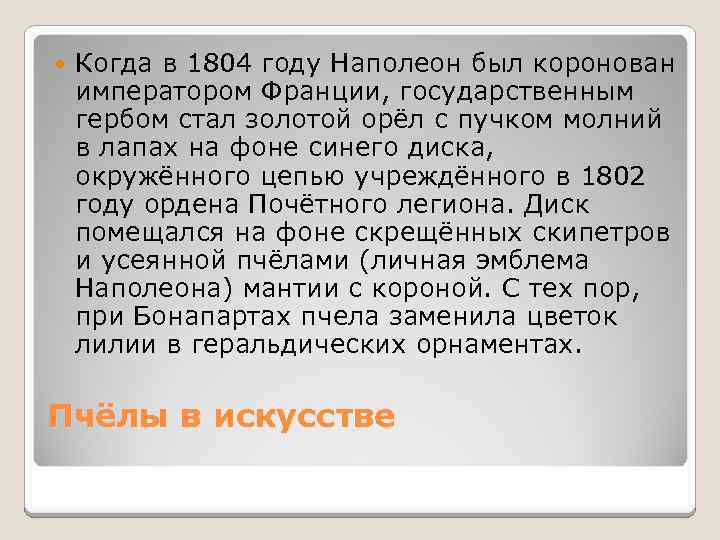 Когда в 1804 году Наполеон был коронован императором Франции, государственным гербом стал золотой орёл с пучком молний в лапах на фоне синего диска, окружённого цепью учреждённого в 1802 году ордена Почётного легиона. Диск помещался на фоне скрещённых скипетров и усеянной пчёлами (личная эмблема Наполеона) мантии с короной. С тех пор, при Бонапартах пчела заменила цветок лилии в геральдических орнаментах.

Пчёлы в искусстве